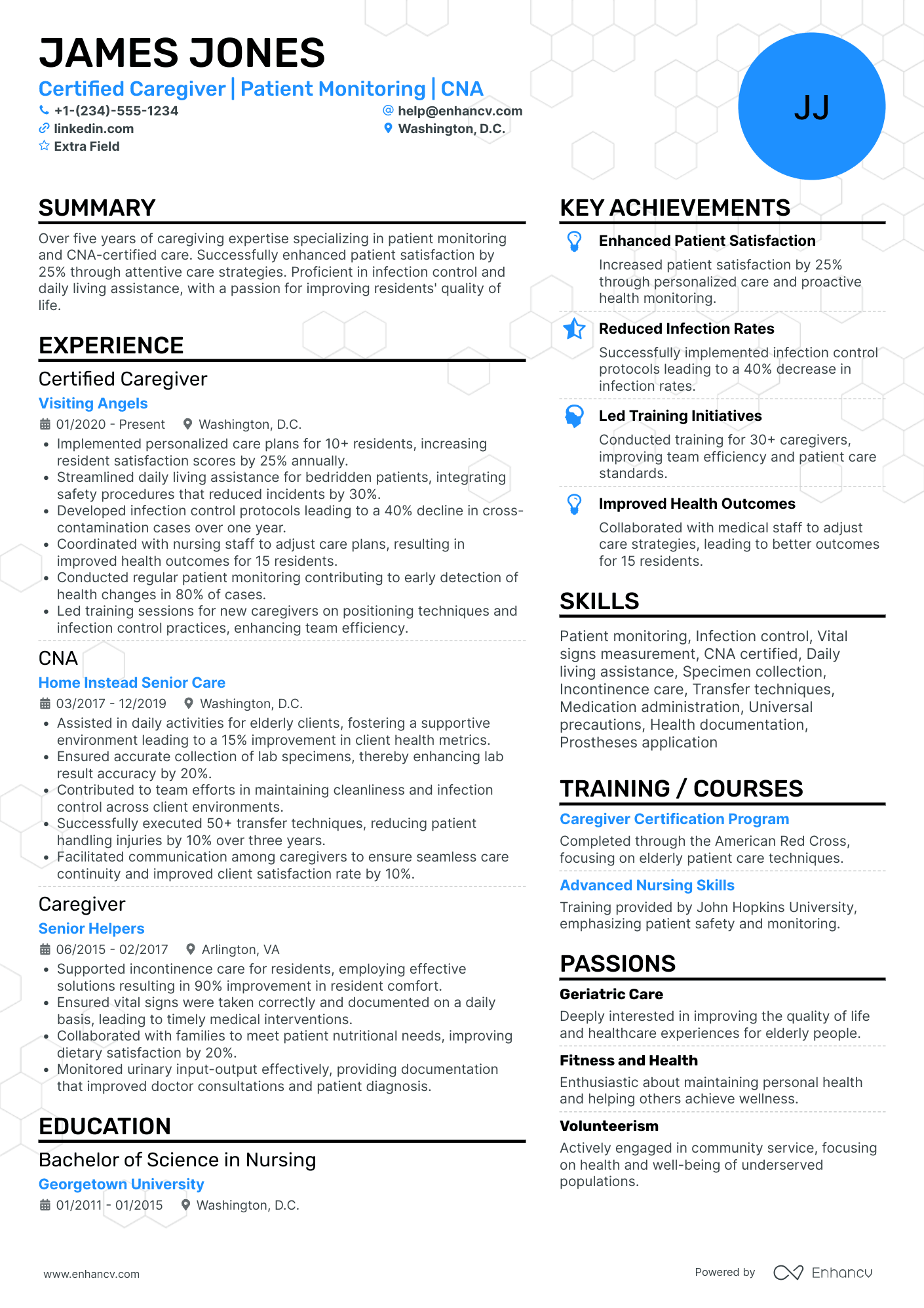 JAMES JONES

Certified Caregiver | Patient Monitoring | CNA

+1-(234)-555-1234
help@enhancv.com
linkedin.com
Washington, D.C.
Extra Field

JJ

SUMMARY

Over five years of caregiving expertise specializing in patient monitoring and CNA-certified care. Successfully enhanced patient satisfaction by 25% through attentive care strategies. Proficient in infection control and daily living assistance, with a passion for improving residents' quality of life.

EXPERIENCE

Certified Caregiver
Visiting Angels
01/2020 - Present
Washington, D.C.
• Implemented personalized care plans for 10+ residents, increasing resident satisfaction scores by 25% annually.
• Streamlined daily living assistance for bedridden patients, integrating safety procedures that reduced incidents by 30%.
• Developed infection control protocols leading to a 40% decline in cross-contamination cases over one year.
• Coordinated with nursing staff to adjust care plans, resulting in improved health outcomes for 15 residents.
• Conducted regular patient monitoring contributing to early detection of health changes in 80% of cases.
• Led training sessions for new caregivers on positioning techniques and infection control practices, enhancing team efficiency.

CNA
Home Instead Senior Care
03/2017 - 12/2019
Washington, D.C.
• Assisted in daily activities for elderly clients, fostering a supportive environment leading to a 15% improvement in client health metrics.
• Ensured accurate collection of lab specimens, thereby enhancing lab result accuracy by 20%.
• Contributed to team efforts in maintaining cleanliness and infection control across client environments.
• Successfully executed 50+ transfer techniques, reducing patient handling injuries by 10% over three years.
• Facilitated communication among caregivers to ensure seamless care continuity and improved client satisfaction rate by 10%.

Caregiver
Senior Helpers
06/2015 - 02/2017
Arlington, VA
• Supported incontinence care for residents, employing effective solutions resulting in 90% improvement in resident comfort.
• Ensured vital signs were taken correctly and documented on a daily basis, leading to timely medical interventions.
• Collaborated with families to meet patient nutritional needs, improving dietary satisfaction by 20%.
• Monitored urinary input-output effectively, providing documentation that improved doctor consultations and patient diagnosis.

EDUCATION

Bachelor of Science in Nursing
Georgetown University
01/2011 - 01/2015
Washington, D.C.

KEY ACHIEVEMENTS

Enhanced Patient Satisfaction
Increased patient satisfaction by 25% through personalized care and proactive health monitoring.

Reduced Infection Rates
Successfully implemented infection control protocols leading to a 40% decrease in infection rates.

Led Training Initiatives
Conducted training for 30+ caregivers, improving team efficiency and patient care standards.

Improved Health Outcomes
Collaborated with medical staff to adjust care strategies, leading to better outcomes for 15 residents.

SKILLS

Patient monitoring, Infection control, Vital signs measurement, CNA certified, Daily living assistance, Specimen collection, Incontinence care, Transfer techniques, Medication administration, Universal precautions, Health documentation, Prostheses application

TRAINING / COURSES

Caregiver Certification Program
Completed through the American Red Cross, focusing on elderly patient care techniques.

Advanced Nursing Skills
Training provided by John Hopkins University, emphasizing patient safety and monitoring.

PASSIONS

Geriatric Care
Deeply interested in improving the quality of life and healthcare experiences for elderly people.

Fitness and Health
Enthusiastic about maintaining personal health and helping others achieve wellness.

Volunteerism
Actively engaged in community service, focusing on health and well-being of underserved populations.

www.enhancv.com
Powered by Enhancv